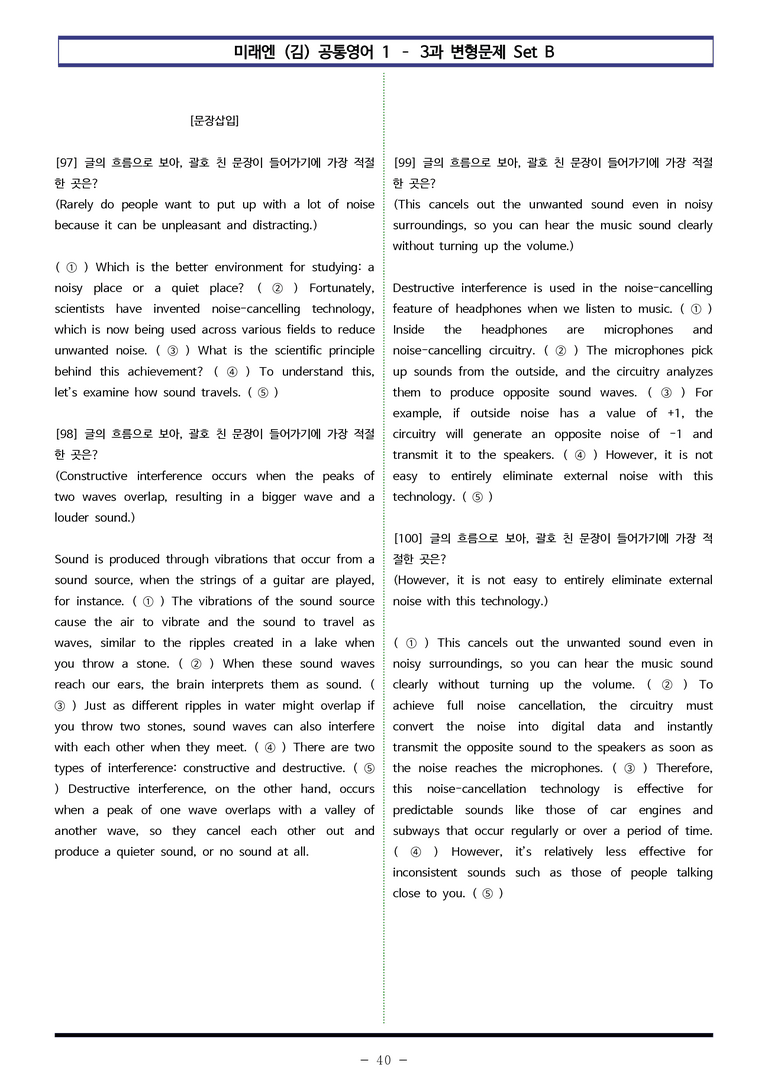 미래엔 (김) 공통영어 1 - 3과 변형문제 Set B

[문장삽입]

[97] 글의 흐름으로 보아, 괄호 친 문장이 들어가기에 가장 적절한 곳은?
(Rarely do people want to put up with a lot of noise because it can be unpleasant and distracting.)

( ① ) Which is the better environment for studying: a noisy place or a quiet place? ( ② ) Fortunately, scientists have invented noise-cancelling technology, which is now being used across various fields to reduce unwanted noise. ( ③ ) What is the scientific principle behind this achievement? ( ④ ) To understand this, let's examine how sound travels. ( ⑤ )

[98] 글의 흐름으로 보아, 괄호 친 문장이 들어가기에 가장 적절한 곳은?
(Constructive interference occurs when the peaks of two waves overlap, resulting in a bigger wave and a louder sound.)

Sound is produced through vibrations that occur from a sound source, when the strings of a guitar are played, for instance. ( ① ) The vibrations of the sound source cause the air to vibrate and the sound to travel as waves, similar to the ripples created in a lake when you throw a stone. ( ② ) When these sound waves reach our ears, the brain interprets them as sound. ( ③ ) Just as different ripples in water might overlap if you throw two stones, sound waves can also interfere with each other when they meet. ( ④ ) There are two types of interference: constructive and destructive. ( ⑤ ) Destructive interference, on the other hand, occurs when a peak of one wave overlaps with a valley of another wave, so they cancel each other out and produce a quieter sound, or no sound at all.

[99] 글의 흐름으로 보아, 괄호 친 문장이 들어가기에 가장 적절한 곳은?
(This cancels out the unwanted sound even in noisy surroundings, so you can hear the music sound clearly without turning up the volume.)

Destructive interference is used in the noise-cancelling feature of headphones when we listen to music. ( ① ) Inside the headphones are microphones and noise-cancelling circuitry. ( ② ) The microphones pick up sounds from the outside, and the circuitry analyzes them to produce opposite sound waves. ( ③ ) For example, if outside noise has a value of +1, the circuitry will generate an opposite noise of -1 and transmit it to the speakers. ( ④ ) However, it is not easy to entirely eliminate external noise with this technology. ( ⑤ )

[100] 글의 흐름으로 보아, 괄호 친 문장이 들어가기에 가장 적절한 곳은?
(However, it is not easy to entirely eliminate external noise with this technology.)

( ① ) This cancels out the unwanted sound even in noisy surroundings, so you can hear the music sound clearly without turning up the volume. ( ② ) To achieve full noise cancellation, the circuitry must convert the noise into digital data and instantly transmit the opposite sound to the speakers as soon as the noise reaches the microphones. ( ③ ) Therefore, this noise-cancellation technology is effective for predictable sounds like those of car engines and subways that occur regularly or over a period of time. ( ④ ) However, it's relatively less effective for inconsistent sounds such as those of people talking close to you. ( ⑤ )

- 40 -